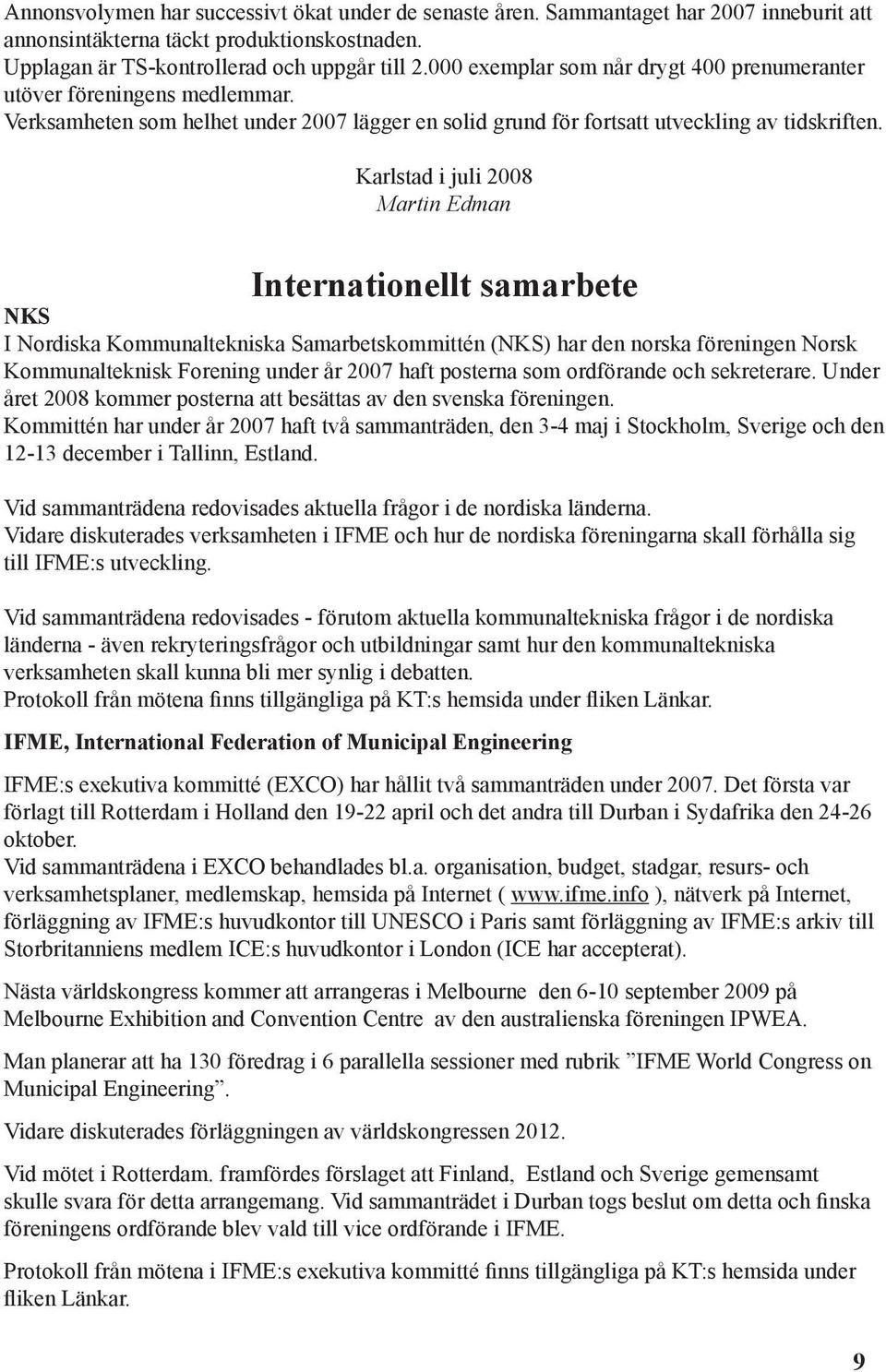 Annonsvolymen har successivt ökat under de senaste åren. Sammantaget har 2007 inneburit att annonsintäkterna täckt produktionskostnaden.
Upplagan är TS-kontrollerad och uppgår till 2.000 exemplar som når drygt 400 prenumeranter utöver föreningens medlemmar.
Verksamheten som helhet under 2007 lägger en solid grund för fortsatt utveckling av tidskriften.

Karlstad i juli 2008
Martin Edman

Internationellt samarbete

NKS
I Nordiska Kommunaltekniska Samarbetskommittén (NKS) har den norska föreningen Norsk Kommunalteknisk Forening under år 2007 haft posterna som ordförande och sekreterare. Under året 2008 kommer posterna att besättas av den svenska föreningen.
Kommittén har under år 2007 haft två sammanträden, den 3-4 maj i Stockholm, Sverige och den 12-13 december i Tallinn, Estland.

Vid sammanträdena redovisades aktuella frågor i de nordiska länderna.
Vidare diskuterades verksamheten i IFME och hur de nordiska föreningarna skall förhålla sig till IFME:s utveckling.

Vid sammanträdena redovisades - förutom aktuella kommunaltekniska frågor i de nordiska länderna - även rekryteringsfrågor och utbildningar samt hur den kommunaltekniska verksamheten skall kunna bli mer synlig i debatten.
Protokoll från mötena finns tillgängliga på KT:s hemsida under fliken Länkar.

IFME, International Federation of Municipal Engineering

IFME:s exekutiva kommitté (EXCO) har hållit två sammanträden under 2007. Det första var förlagt till Rotterdam i Holland den 19-22 april och det andra till Durban i Sydafrika den 24-26 oktober.
Vid sammanträdena i EXCO behandlades bl.a. organisation, budget, stadgar, resurs- och verksamhetsplaner, medlemskap, hemsida på Internet ( www.ifme.info ), nätverk på Internet, förläggning av IFME:s huvudkontor till UNESCO i Paris samt förläggning av IFME:s arkiv till Storbritanniens medlem ICE:s huvudkontor i London (ICE har accepterat).

Nästa världskongress kommer att arrangeras i Melbourne den 6-10 september 2009 på Melbourne Exhibition and Convention Centre av den australienska föreningen IPWEA.

Man planerar att ha 130 föredrag i 6 parallella sessioner med rubrik ”IFME World Congress on Municipal Engineering”.

Vidare diskuterades förläggningen av världskongressen 2012.

Vid mötet i Rotterdam. framfördes förslaget att Finland, Estland och Sverige gemensamt skulle svara för detta arrangemang. Vid sammanträdet i Durban togs beslut om detta och finska föreningens ordförande blev vald till vice ordförande i IFME.

Protokoll från mötena i IFME:s exekutiva kommitté finns tillgängliga på KT:s hemsida under fliken Länkar.

9